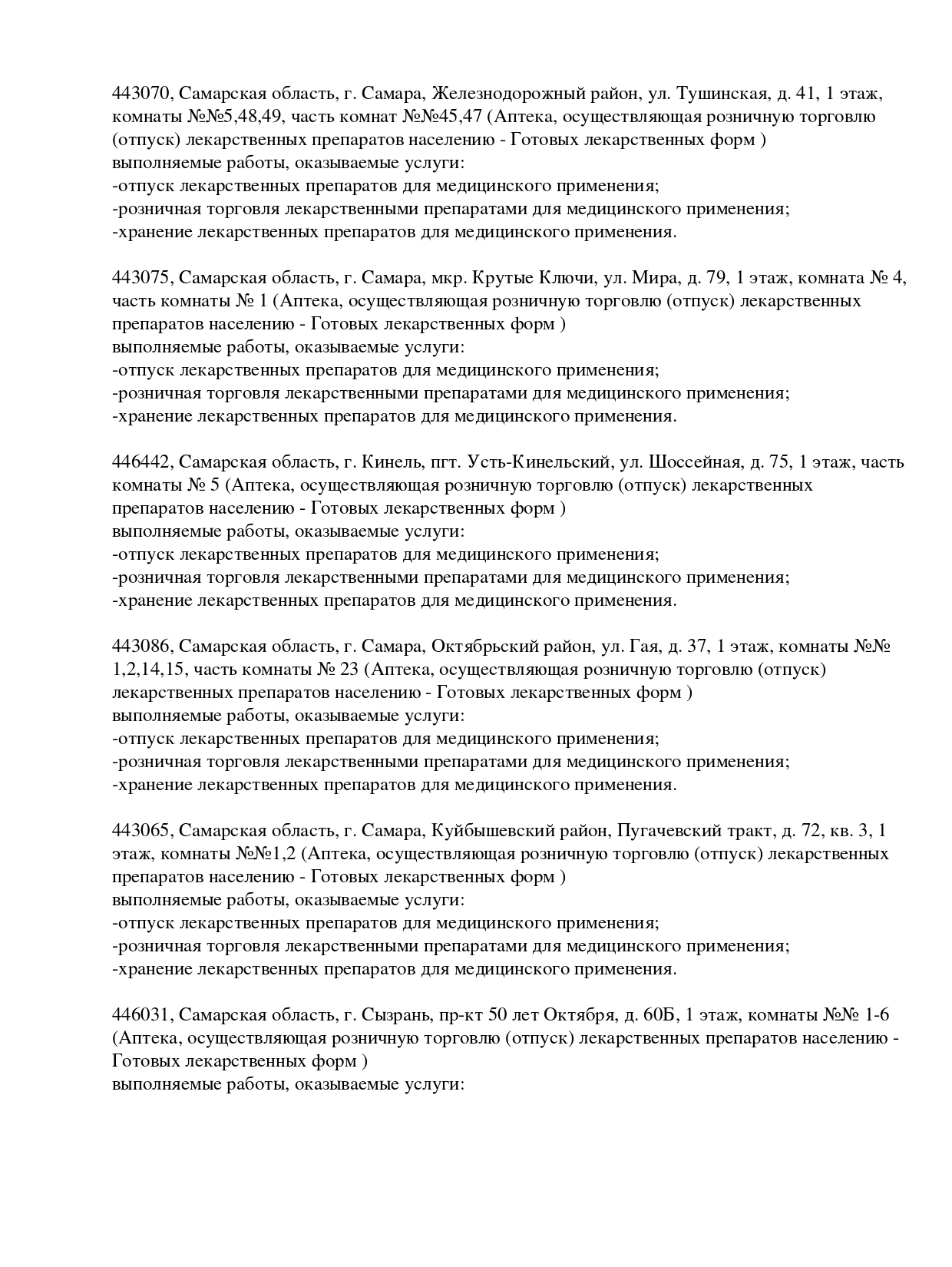 443070, Самарская область, г. Самара, Железнодорожный район, ул. Тушинская, д. 41, 1 этаж, комнаты №№5,48,49, часть комнат №№45,47 (Аптека, осуществляющая розничную торговлю (отпуск) лекарственных препаратов населению - Готовых лекарственных форм )
выполняемые работы, оказываемые услуги:
-отпуск лекарственных препаратов для медицинского применения;
-розничная торговля лекарственными препаратами для медицинского применения;
-хранение лекарственных препаратов для медицинского применения.

443075, Самарская область, г. Самара, мкр. Крутые Ключи, ул. Мира, д. 79, 1 этаж, комната № 4, часть комнаты № 1 (Аптека, осуществляющая розничную торговлю (отпуск) лекарственных препаратов населению - Готовых лекарственных форм )
выполняемые работы, оказываемые услуги:
-отпуск лекарственных препаратов для медицинского применения;
-розничная торговля лекарственными препаратами для медицинского применения;
-хранение лекарственных препаратов для медицинского применения.

446442, Самарская область, г. Кинель, пгт. Усть-Кинельский, ул. Шоссейная, д. 75, 1 этаж, часть комнаты № 5 (Аптека, осуществляющая розничную торговлю (отпуск) лекарственных препаратов населению - Готовых лекарственных форм )
выполняемые работы, оказываемые услуги:
-отпуск лекарственных препаратов для медицинского применения;
-розничная торговля лекарственными препаратами для медицинского применения;
-хранение лекарственных препаратов для медицинского применения.

443086, Самарская область, г. Самара, Октябрьский район, ул. Гая, д. 37, 1 этаж, комнаты №№ 1,2,14,15, часть комнаты № 23 (Аптека, осуществляющая розничную торговлю (отпуск) лекарственных препаратов населению - Готовых лекарственных форм )
выполняемые работы, оказываемые услуги:
-отпуск лекарственных препаратов для медицинского применения;
-розничная торговля лекарственными препаратами для медицинского применения;
-хранение лекарственных препаратов для медицинского применения.

443065, Самарская область, г. Самара, Куйбышевский район, Пугачевский тракт, д. 72, кв. 3, 1 этаж, комнаты №№1,2 (Аптека, осуществляющая розничную торговлю (отпуск) лекарственных препаратов населению - Готовых лекарственных форм )
выполняемые работы, оказываемые услуги:
-отпуск лекарственных препаратов для медицинского применения;
-розничная торговля лекарственными препаратами для медицинского применения;
-хранение лекарственных препаратов для медицинского применения.

446031, Самарская область, г. Сызрань, пр-кт 50 лет Октября, д. 60Б, 1 этаж, комнаты №№ 1-6 (Аптека, осуществляющая розничную торговлю (отпуск) лекарственных препаратов населению - Готовых лекарственных форм )
выполняемые работы, оказываемые услуги: